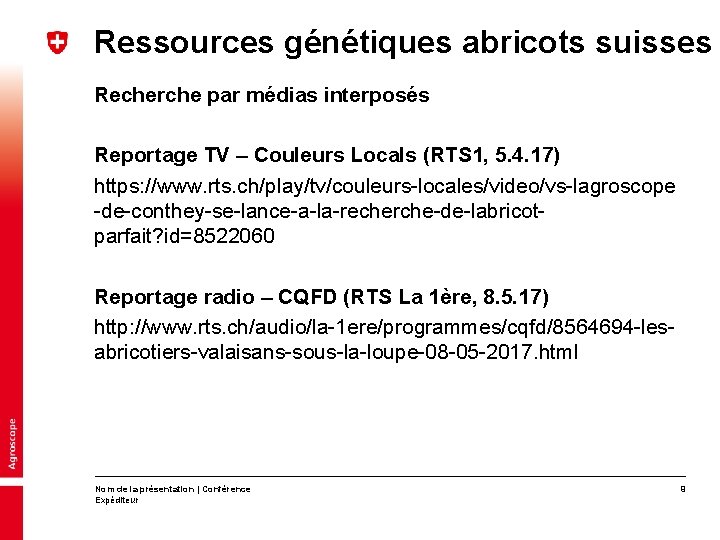 Ressources génétiques abricots suisses

Recherche par médias interposés

Reportage TV – Couleurs Locals (RTS1, 5.4.17)

https://www.rts.ch/play/tv/couleurs-locales/video/vs-lagroscope-de-conthey-se-lance-a-la-recherche-de-labricot-parfait?id=8522060

Reportage radio – CQFD (RTS La 1ère, 8.5.17)

http://www.rts.ch/audio/la-1ere/programmes/cqfd/8564694-les-abricotiers-valaisans-sous-la-loupe-08-05-2017.html

Agroscope

Nom de la présentation | Conférence
Expéditeur

8